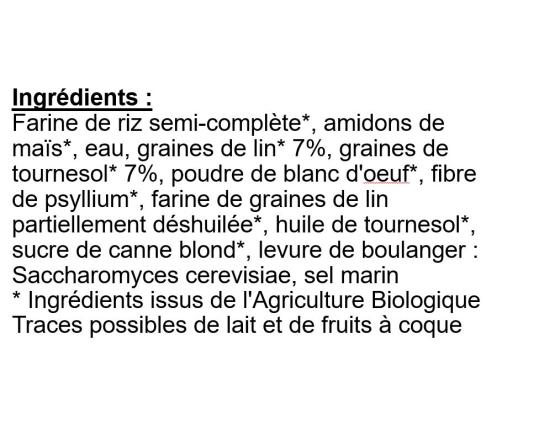 Ingrédients :
Farine de riz semi-complète*, amidons de maïs*, eau, graines de lin* 7%, graines de tournesol* 7%, poudre de blanc d'oeuf*, fibre de psyllium*, farine de graines de lin partiellement déshuilée*, huile de tournesol*, sucre de canne blond*, levure de boulanger : Saccharomyces cerevisiae, sel marin
* Ingrédients issus de l'Agriculture Biologique
Traces possibles de lait et de fruits à coque